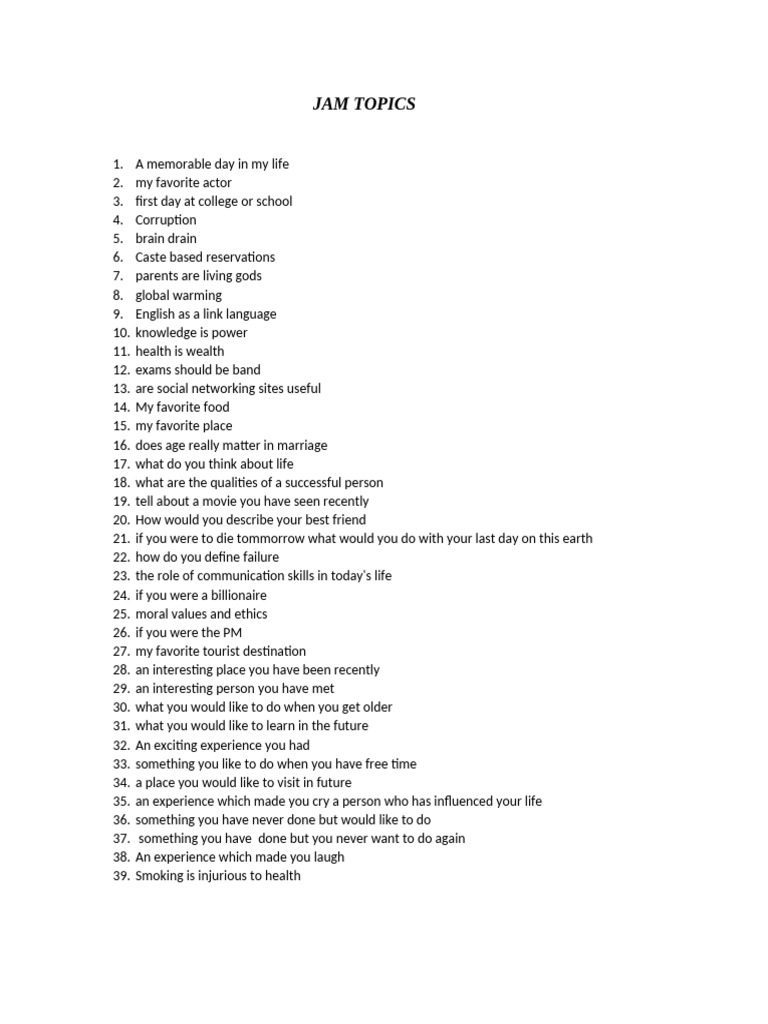 JAM TOPICS

1. A memorable day in my life
2. my favorite actor
3. first day at college or school
4. Corruption
5. brain drain
6. Caste based reservations
7. parents are living gods
8. global warming
9. English as a link language
10. knowledge is power
11. health is wealth
12. exams should be band
13. are social networking sites useful
14. My favorite food
15. my favorite place
16. does age really matter in marriage
17. what do you think about life
18. what are the qualities of a successful person
19. tell about a movie you have seen recently
20. How would you describe your best friend
21. if you were to die tommorrow what would you do with your last day on this earth
22. how do you define failure
23. the role of communication skills in today's life
24. if you were a billionaire
25. moral values and ethics
26. if you were the PM
27. my favorite tourist destination
28. an interesting place you have been recently
29. an interesting person you have met
30. what you would like to do when you get older
31. what you would like to learn in the future
32. An exciting experience you had
33. something you like to do when you have free time
34. a place you would like to visit in future
35. an experience which made you cry a person who has influenced your life
36. something you have never done but would like to do
37. something you have done but you never want to do again
38. An experience which made you laugh
39. Smoking is injurious to health